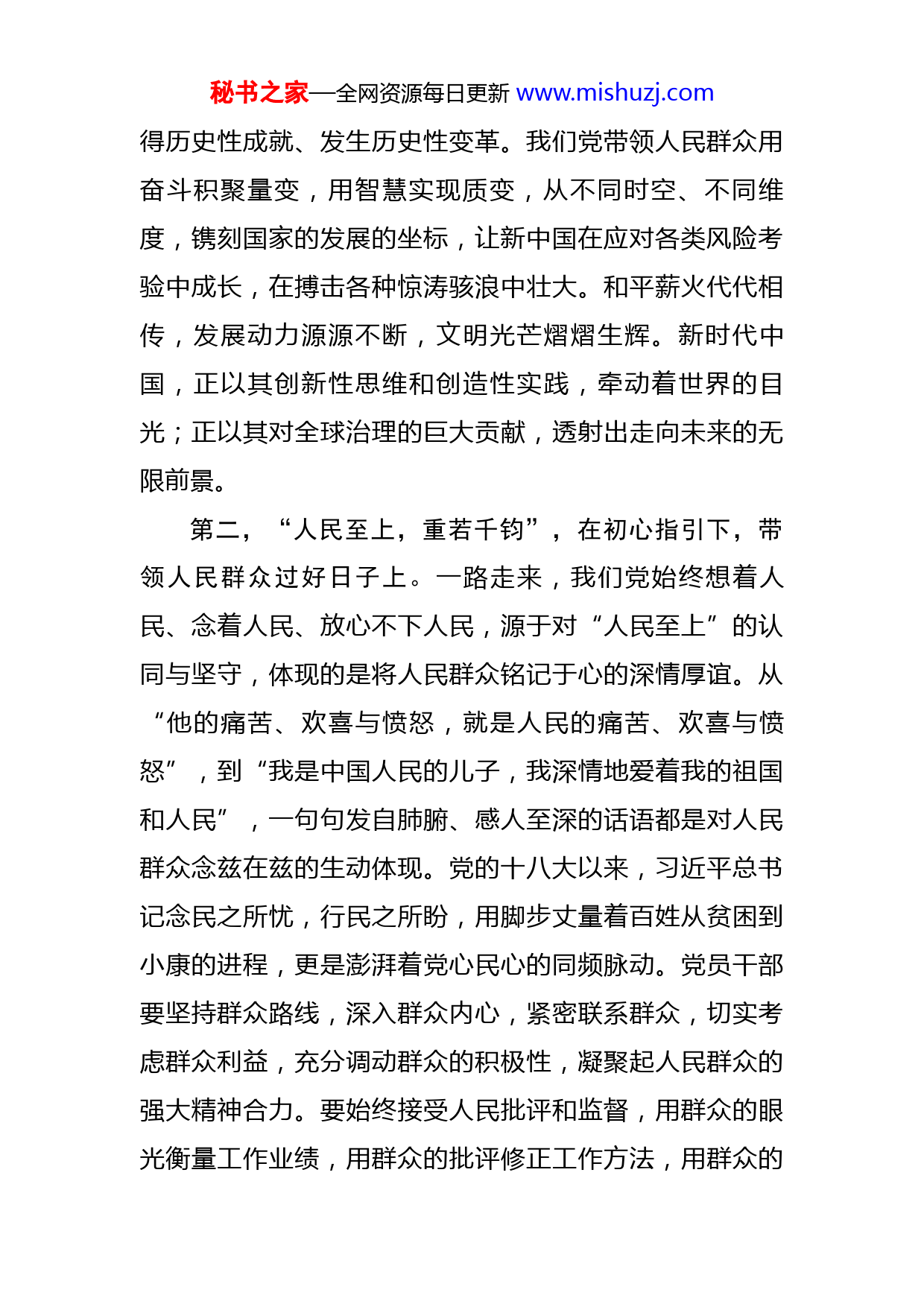 秘书之家—全网资源每日更新 www.mishuzj.com

得历史性成就、发生历史性变革。我们党带领人民群众用奋斗积聚量变，用智慧实现质变，从不同时空、不同维度，镌刻国家的发展的坐标，让新中国在应对各类风险考验中成长，在搏击各种惊涛骇浪中壮大。和平薪火代代相传，发展动力源源不断，文明光芒熠熠生辉。新时代中国，正以其创新性思维和创造性实践，牵动着世界的目光；正以其对全球治理的巨大贡献，透射出走向未来的无限前景。

第二，“人民至上，重若千钧”，在初心指引下，带领人民群众过好日子上。一路走来，我们党始终想着人民、念着人民、放心不下人民，源于对“人民至上”的认同与坚守，体现的是将人民群众铭记于心的深情厚谊。从“他的痛苦、欢喜与愤怒，就是人民的痛苦、欢喜与愤怒”，到“我是中国人民的儿子，我深情地爱着我的祖国和人民”，一句句发自肺腑、感人至深的话语都是对人民群众念兹在兹的生动体现。党的十八大以来，习近平总书记念民之所忧，行民之所盼，用脚步丈量着百姓从贫困到小康的进程，更是澎湃着党心民心的同频脉动。党员干部要坚持群众路线，深入群众内心，紧密联系群众，切实考虑群众利益，充分调动群众的积极性，凝聚起人民群众的强大精神合力。要始终接受人民批评和监督，用群众的眼光衡量工作业绩，用群众的批评修正工作方法，用群众的